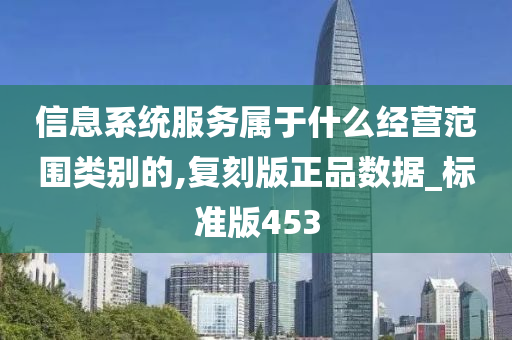 信息系统服务属于什么经营范围类别的,复刻版正品数据_标准版453